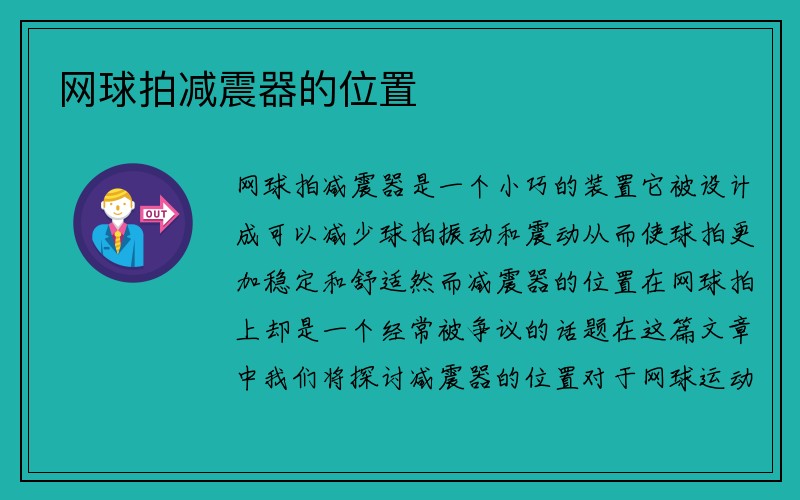 网球拍减震器的位置

OUT

网球拍减震器是一个小巧的装置它被设计成可以减少球拍振动和震动从而使球拍更加稳定和舒适然而减震器的位置在网球拍上却是一个经常被争议的话题在这篇文章中我们将探讨减震器的位置对于网球运动